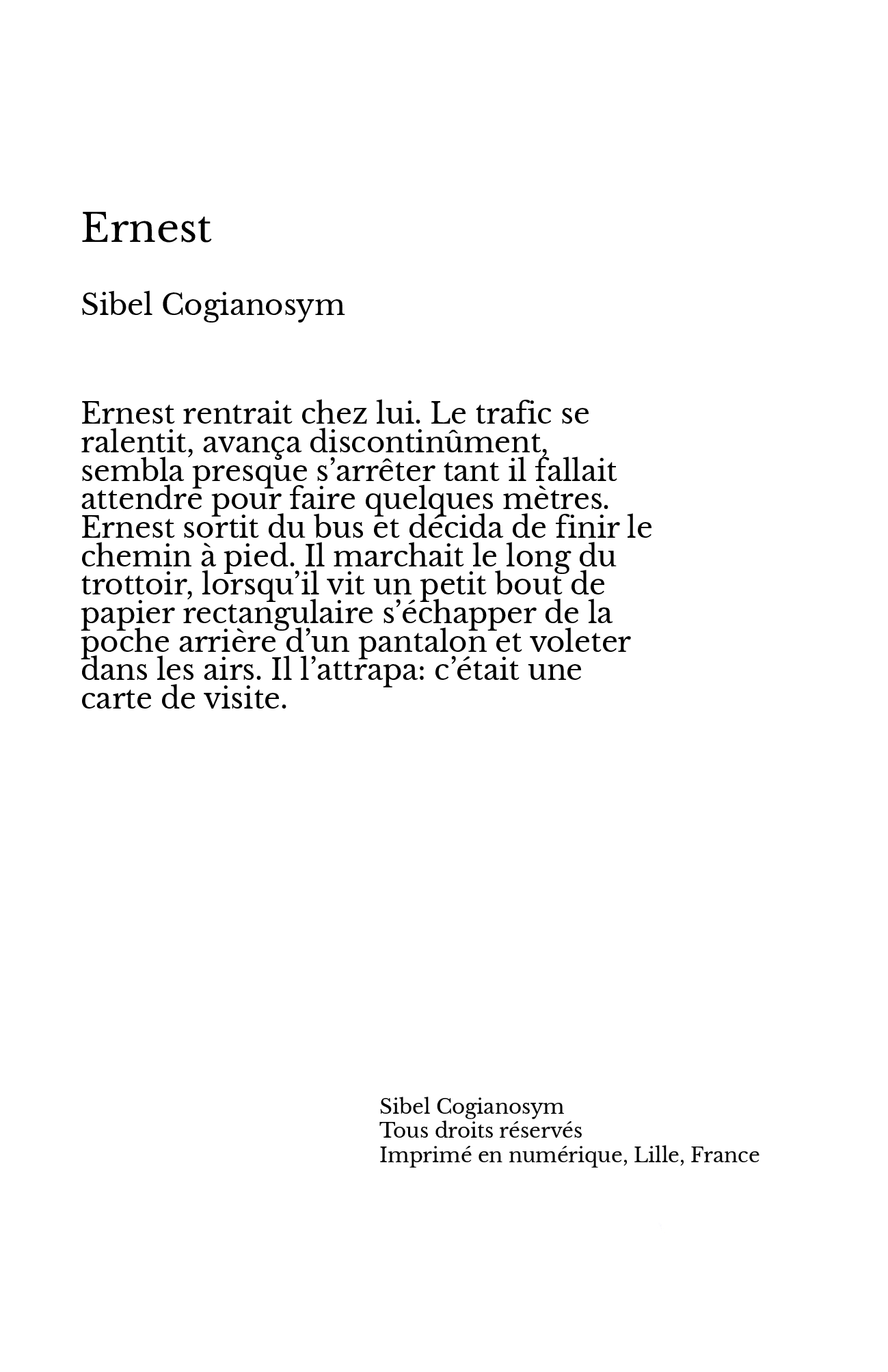 Ernest

Sibel Cogianosym

Ernest rentrait chez lui. Le trafic se ralentit, avança discontinûment, sembla presque s’arrêter tant il fallait attendre pour faire quelques mètres. Ernest sortit du bus et décida de finir le chemin à pied. Il marchait le long du trottoir, lorsqu’il vit un petit bout de papier rectangulaire s’échapper de la poche arrière d’un pantalon et voleter dans les airs. Il l’attrapa: c’était une carte de visite.

Sibel Cogianosym
Tous droits réservés
Imprimé en numérique, Lille, France